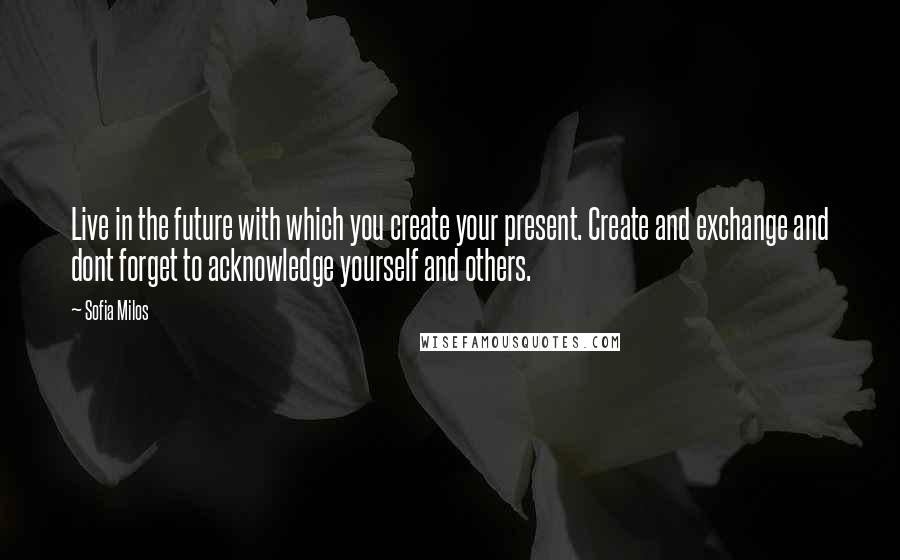 Live in the future with which you create your present. Create and exchange and dont forget to acknowledge yourself and others.

— Sofia Milos

WISEFAMOUSQUOTES.COM